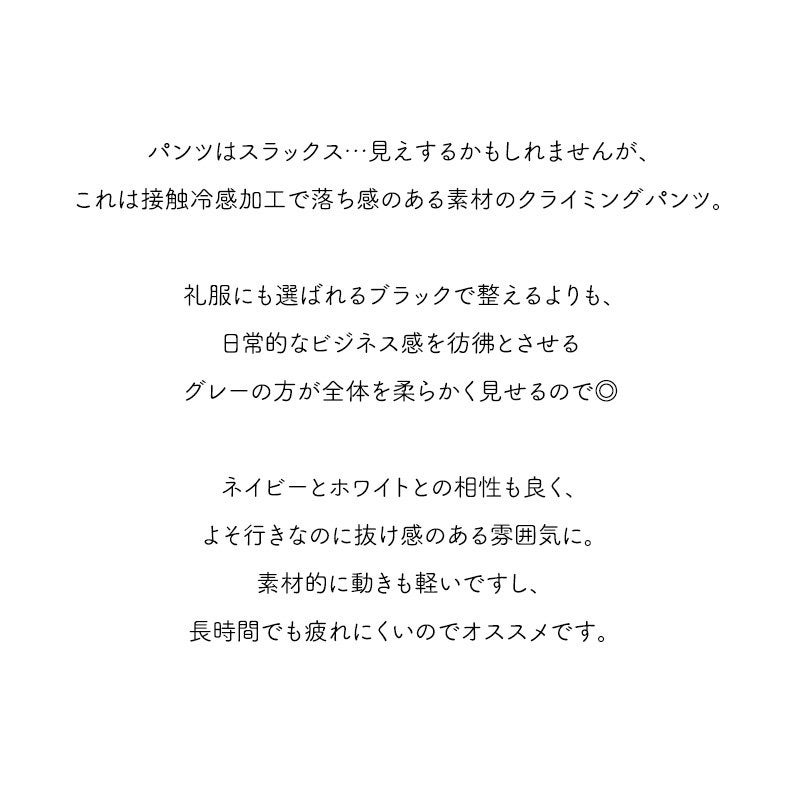 パンツはスラックス…見えするかもしれませんが、
これは接触冷感加工で落ち感のある素材のクライミングパンツ。

礼服にも選ばれるブラックで整えるよりも、
日常的なビジネス感を彷彿とさせる
グレーの方が全体を柔らかく見せるので◎

ネイビーとホワイトとの相性も良く、
よそ行きなのに抜け感のある雰囲気に。
素材的に動きも軽いですし、
長時間でも疲れにくいのでオススメです。